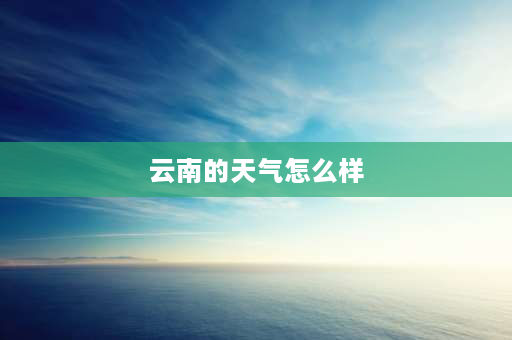 云南的天气怎么样